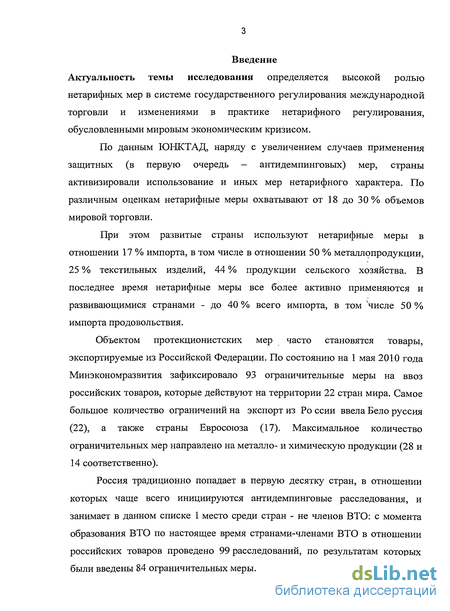 3

Введение

Актуальность темы исследования определяется высокой ролью нетарифных мер в системе государственного регулирования международной торговли и изменениями в практике нетарифного регулирования, обусловленными мировым экономическим кризисом.

По данным ЮНКТАД, наряду с увеличением случаев применения защитных (в первую очередь – антидемпинговых) мер, страны активизировали использование и иных мер нетарифного характера. По различным оценкам нетарифные меры охватывают от 18 до 30 % объемов мировой торговли.

При этом развитые страны используют нетарифные меры в отношении 17 % импорта, в том числе в отношении 50 % металлопродукции, 25 % текстильных изделий, 44 % продукции сельского хозяйства. В последнее время нетарифные меры все более активно применяются и развивающимися странами - до 40 % всего импорта, в том числе 50 % импорта продовольствия.

Объектом протекционистских мер часто становятся товары, экспортируемые из Российской Федерации. По состоянию на 1 мая 2010 года Минэкономразвития зафиксировало 93 ограничительные меры на ввоз российских товаров, которые действуют на территории 22 стран мира. Самое большое количество ограничений на экспорт из Ро ссии ввела Бело руссия (22), а также страны Евросоюза (17). Максимальное количество ограничительных мер направлено на металло- и химическую продукции (28 и 14 соответственно).

Россия традиционно попадает в первую десятку стран, в отношении которых чаще всего инициируются антидемпинговые расследования, и занимает в данном списке 1 место среди стран - не членов ВТО: с момента образования ВТО по настоящее время странами-членами ВТО в отношении российских товаров проведено 99 расследований, по результатам которых были введены 84 ограничительных меры.

dsLib.net
библиотека диссертаций